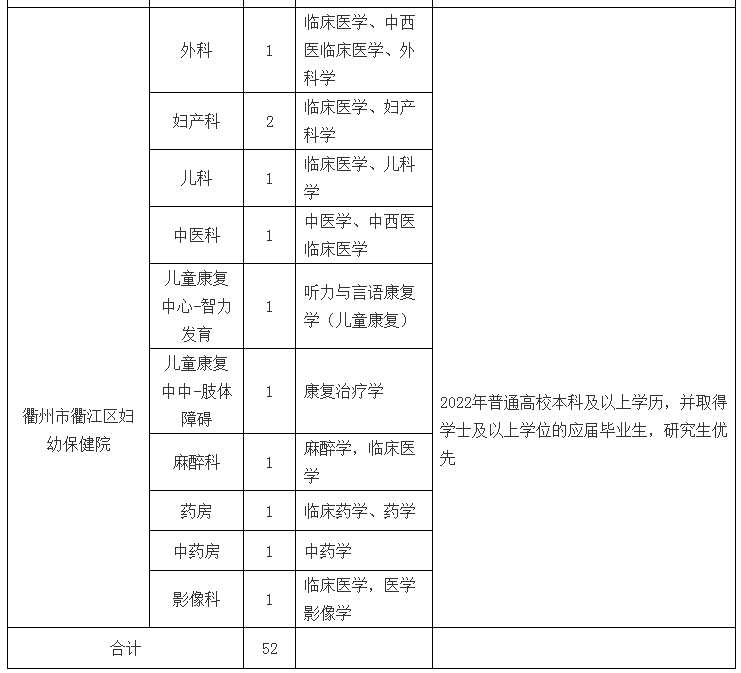 | | | | | |
|---|---|---|---|---|
| 衢州市衢江区妇幼保健院 | 外科 | 1 | 临床医学、中西医临床医学、外科学 | 2022年普通高校本科及以上学历，并取得学士及以上学位的应届毕业生，研究生优先 |
| | 妇产科 | 2 | 临床医学、妇产科学 | |
| | 儿科 | 1 | 临床医学、儿科学 | |
| | 中医科 | 1 | 中医学、中西医临床医学 | |
| | 儿童康复中心-智力发育 | 1 | 听力与言语康复学（儿童康复） | |
| | 儿童康复中中-肢体障碍 | 1 | 康复治疗学 | |
| | 麻醉科 | 1 | 麻醉学，临床医学 | |
| | 药房 | 1 | 临床药学、药学 | |
| | 中药房 | 1 | 中药学 | |
| | 影像科 | 1 | 临床医学，医学影像学 | |
| 合计 | | 52 | | |